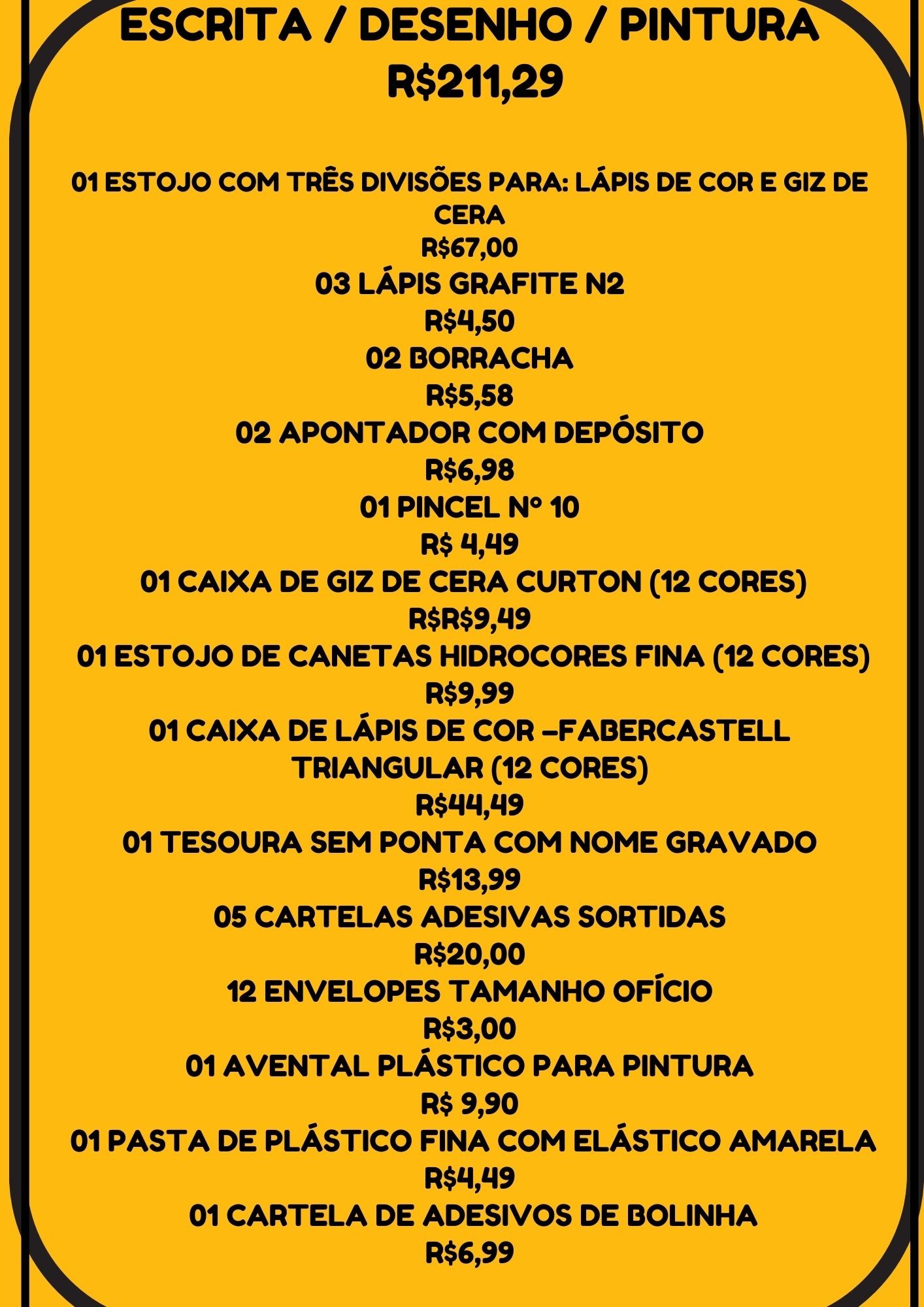 ESCRITA / DESENHO / PINTURA
R$211,29

01 ESTOJO COM TRÊS DIVISÕES PARA: LÁPIS DE COR E GIZ DE CERA
R$67,00
03 LÁPIS GRAFITE N2
R$4,50
02 BORRACHA
R$5,58
02 APONTADOR COM DEPÓSITO
R$6,98
01 PINCEL Nº 10
R$ 4,49
01 CAIXA DE GIZ DE CERA CURTON (12 CORES)
R$R$9,49
01 ESTOJO DE CANETAS HIDROCORES FINA (12 CORES)
R$9,99
01 CAIXA DE LÁPIS DE COR –FABERCASTELL TRIANGULAR (12 CORES)
R$44,49
01 TESOURA SEM PONTA COM NOME GRAVADO
R$13,99
05 CARTELAS ADESIVAS SORTIDAS
R$20,00
12 ENVELOPES TAMANHO OFÍCIO
R$3,00
01 AVENTAL PLÁSTICO PARA PINTURA
R$ 9,90
01 PASTA DE PLÁSTICO FINA COM ELÁSTICO AMARELA
R$4,49
01 CARTELA DE ADESIVOS DE BOLINHA
R$6,99